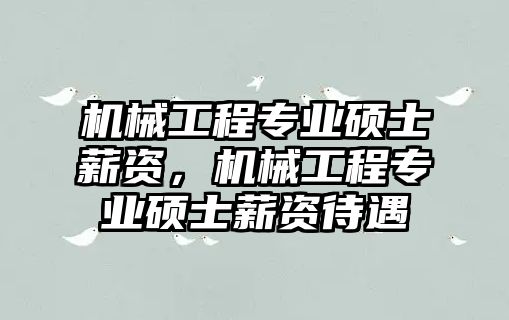 机械工程专业硕士薪资，机械工程专业硕士薪资待遇